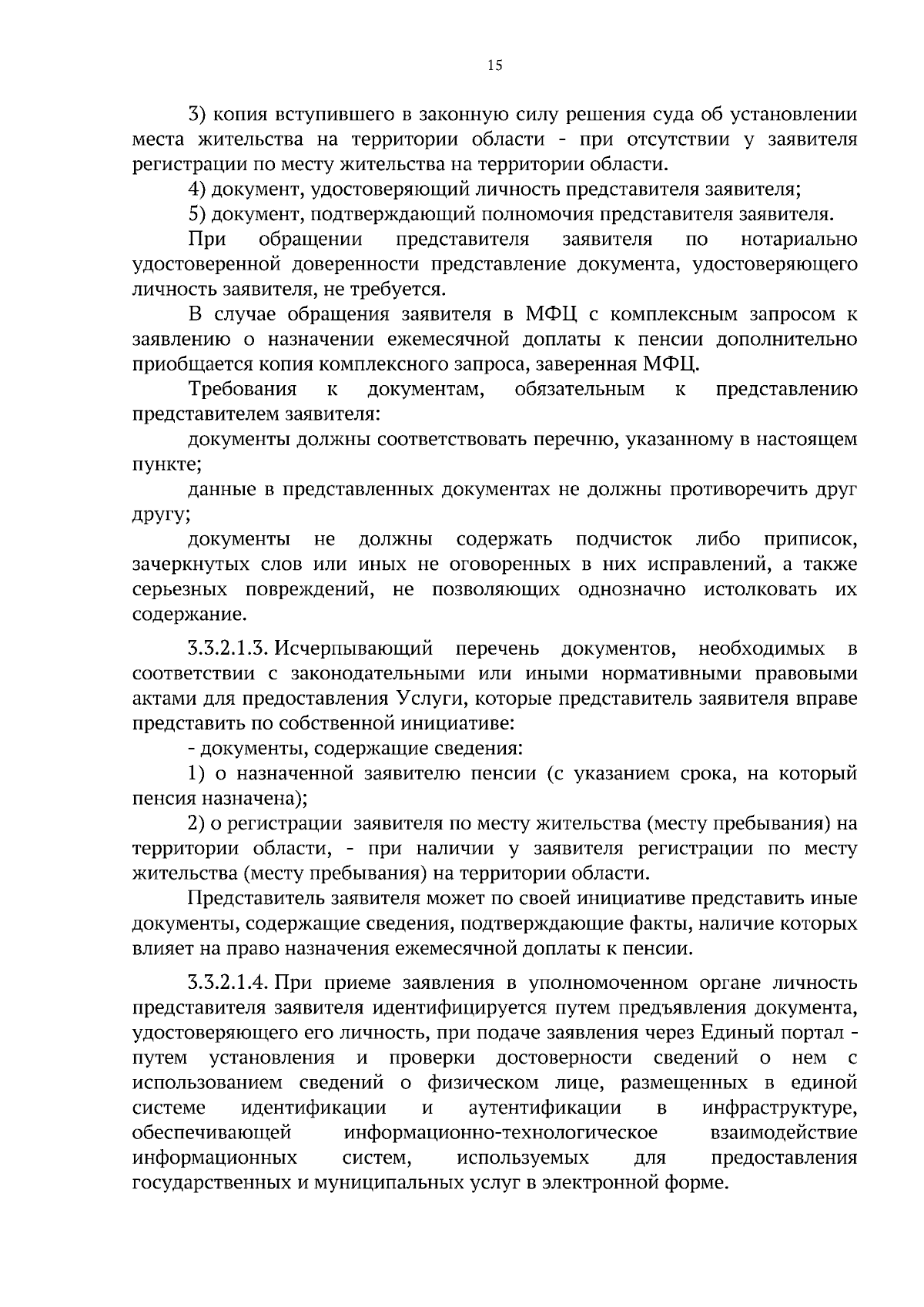 15

3) копия вступившего в законную силу решения суда об установлении места жительства на территории области - при отсутствии у заявителя регистрации по месту жительства на территории области.

4) документ, удостоверяющий личность представителя заявителя;

5) документ, подтверждающий полномочия представителя заявителя.

При обращении представителя заявителя по нотариально удостоверенной доверенности представление документа, удостоверяющего личность заявителя, не требуется.

В случае обращения заявителя в МФЦ с комплексным запросом к заявлению о назначении ежемесячной доплаты к пенсии дополнительно приобщается копия комплексного запроса, заверенная МФЦ.

Требования к документам, обязательным к представлению представителем заявителя:

документы должны соответствовать перечню, указанному в настоящем пункте;

данные в представленных документах не должны противоречить друг другу;

документы не должны содержать подчисток либо приписок, зачеркнутых слов или иных не оговоренных в них исправлений, а также серьезных повреждений, не позволяющих однозначно истолковать их содержание.

3.3.2.1.3. Исчерпывающий перечень документов, необходимых в соответствии с законодательными или иными нормативными правовыми актами для предоставления Услуги, которые представитель заявителя вправе представить по собственной инициативе:

- документы, содержащие сведения:

1) о назначенной заявителю пенсии (с указанием срока, на который пенсия назначена);

2) о регистрации заявителя по месту жительства (месту пребывания) на территории области, - при наличии у заявителя регистрации по месту жительства (месту пребывания) на территории области.

Представитель заявителя может по своей инициативе представить иные документы, содержащие сведения, подтверждающие факты, наличие которых влияет на право назначения ежемесячной доплаты к пенсии.

3.3.2.1.4. При приеме заявления в уполномоченном органе личность представителя заявителя идентифицируется путем предъявления документа, удостоверяющего его личность, при подаче заявления через Единый портал - путем установления и проверки достоверности сведений о нем с использованием сведений о физическом лице, размещенных в единой системе идентификации и аутентификации в инфраструктуре, обеспечивающей информационно-технологическое взаимодействие информационных систем, используемых для предоставления государственных и муниципальных услуг в электронной форме.